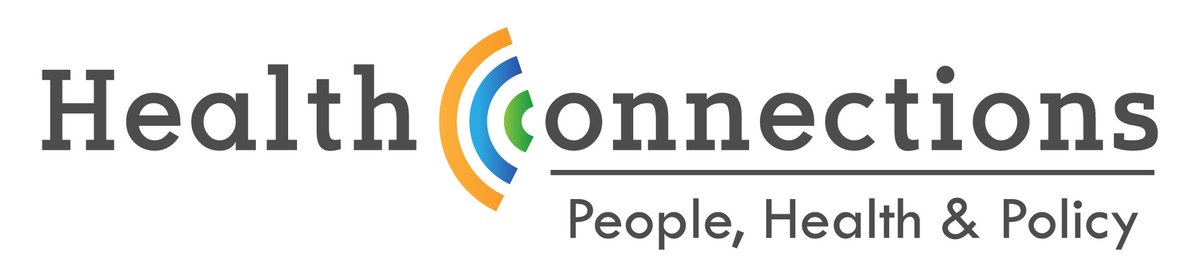 Health Connections
People, Health & Policy